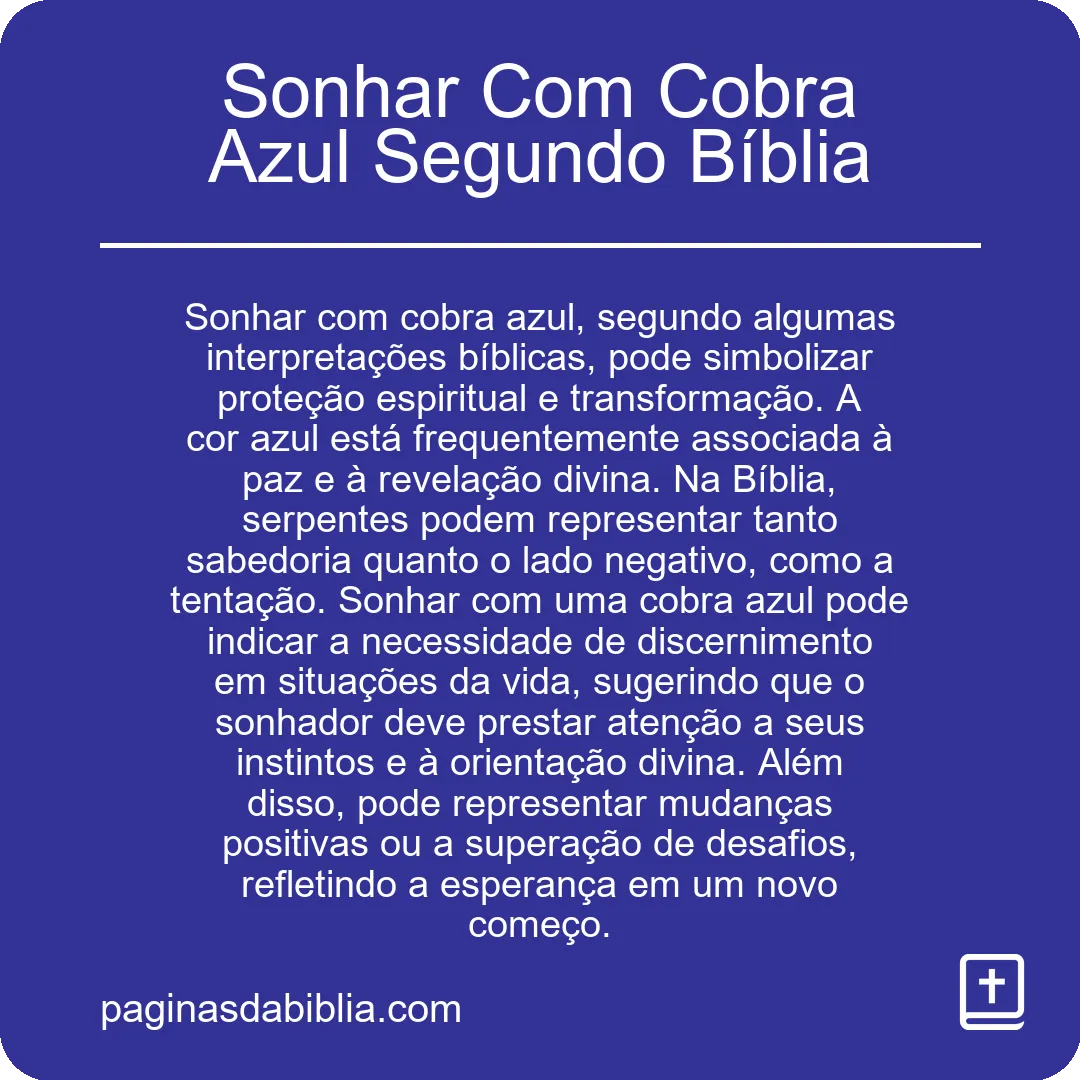 Sonhar Com Cobra Azul Segundo Bíblia

Sonhar com cobra azul, segundo algumas interpretações bíblicas, pode simbolizar proteção espiritual e transformação. A cor azul está frequentemente associada à paz e à revelação divina. Na Bíblia, serpentes podem representar tanto sabedoria quanto o lado negativo, como a tentação. Sonhar com uma cobra azul pode indicar a necessidade de discernimento em situações da vida, sugerindo que o sonhador deve prestar atenção a seus instintos e à orientação divina. Além disso, pode representar mudanças positivas ou a superação de desafios, refletindo a esperança em um novo começo.

paginasdabiblia.com